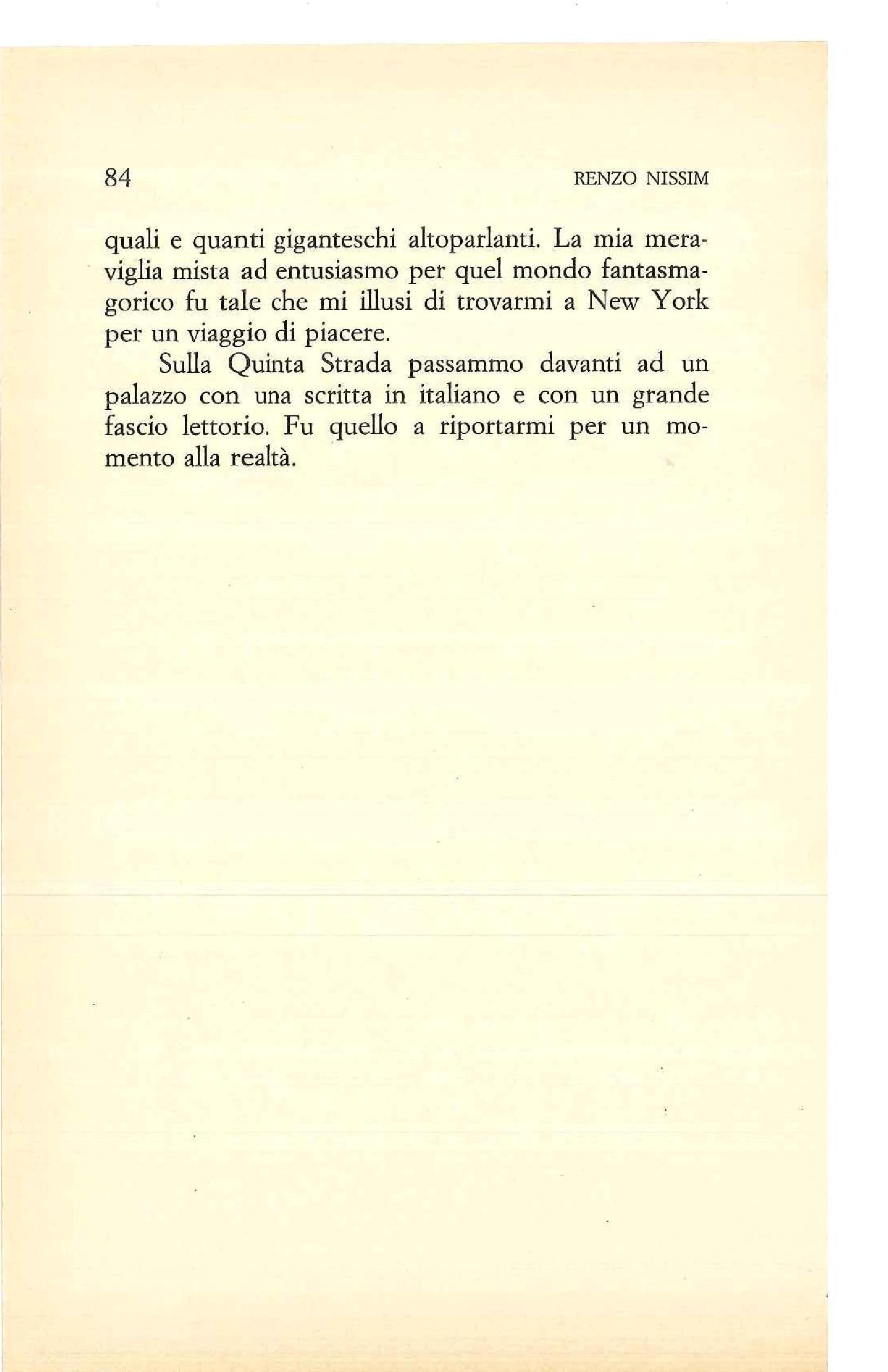 84 RENZO NISSIM

quali e quanti giganteschi altoparlanti. La mia meraviglia mista ad entusiasmo per quel mondo fantasmagorico fu tale che mi illusi di trovarmi a New York per un viaggio di piacere.

Sulla Quinta Strada passammo davanti ad un palazzo con una scritta in italiano e con un grande fascio lettorio. Fu quello a riportarmi per un momento alla realtà.